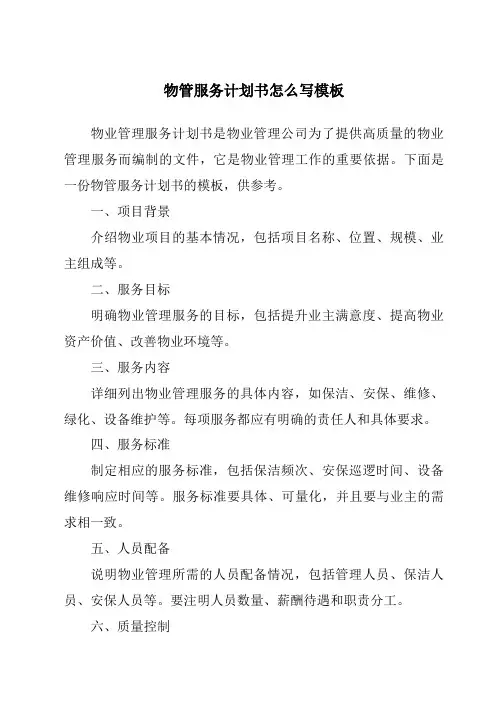 物管服务计划书怎么写模板

物业管理服务计划书是物业管理公司为了提供高质量的物业管理服务而编制的文件，它是物业管理工作的重要依据。下面是一份物管服务计划书的模板，供参考。

一、项目背景

介绍物业项目的基本情况，包括项目名称、位置、规模、业主组成等。

二、服务目标

明确物业管理服务的目标，包括提升业主满意度、提高物业资产价值、改善物业环境等。

三、服务内容

详细列出物业管理服务的具体内容，如保洁、安保、维修、绿化、设备维护等。每项服务都应有明确的责任人和具体要求。

四、服务标准

制定相应的服务标准，包括保洁频次、安保巡逻时间、设备维修响应时间等。服务标准要具体、可量化，并且要与业主的需求相一致。

五、人员配备

说明物业管理所需的人员配备情况，包括管理人员、保洁人员、安保人员等。要注明人员数量、薪酬待遇和职责分工。

六、质量控制